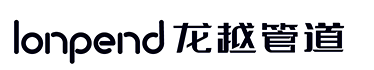 lonpend 龙越管道